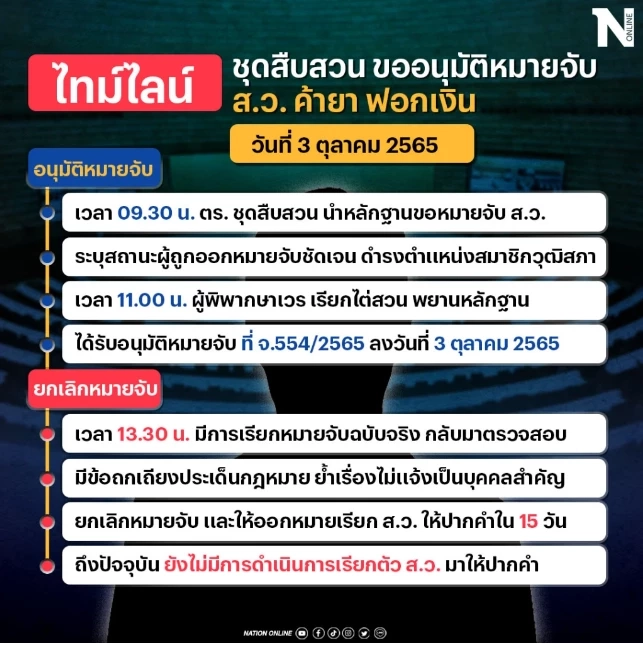 N ONLINE

ไทม์ไลน์ ชุดสืบสวน ขออนุมัติหมายจับ ส.ว. ค้ายา ฟอกเงิน

วันที่ 3 ตุลาคม 2565

อนุมัติหมายจับ

เวลา 09.30 น. ตร. ชุดสืบสวน นำหลักฐานขอหมายจับ ส.ว.

ระบุสถานะผู้ถูกออกหมายจับชัดเจน ดำรงตำแหน่งสมาชิกวุฒิสภา

เวลา 11.00 น. ผู้พิพากษาเวร เรียกไต่สวน พยานหลักฐาน

ได้รับอนุมัติหมายจับ ที่ จ.554/2565 ลงวันที่ 3 ตุลาคม 2565

ยกเลิกหมายจับ

เวลา 13.30 น. มีการเรียกหมายจับฉบับจริง กลับมาตรวจสอบ

มีข้อถกเถียงประเด็นกฎหมาย ย้ำเรื่องไม่แจ้งเป็นบุคคลสำคัญ

ยกเลิกหมายจับ และให้ออกหมายเรียก ส.ว. ให้ปากคำใน 15 วัน

ถึงปัจจุบัน ยังไม่มีการดำเนินการเรียกตัว ส.ว. มาให้ปากคำ

NATION ONLINE